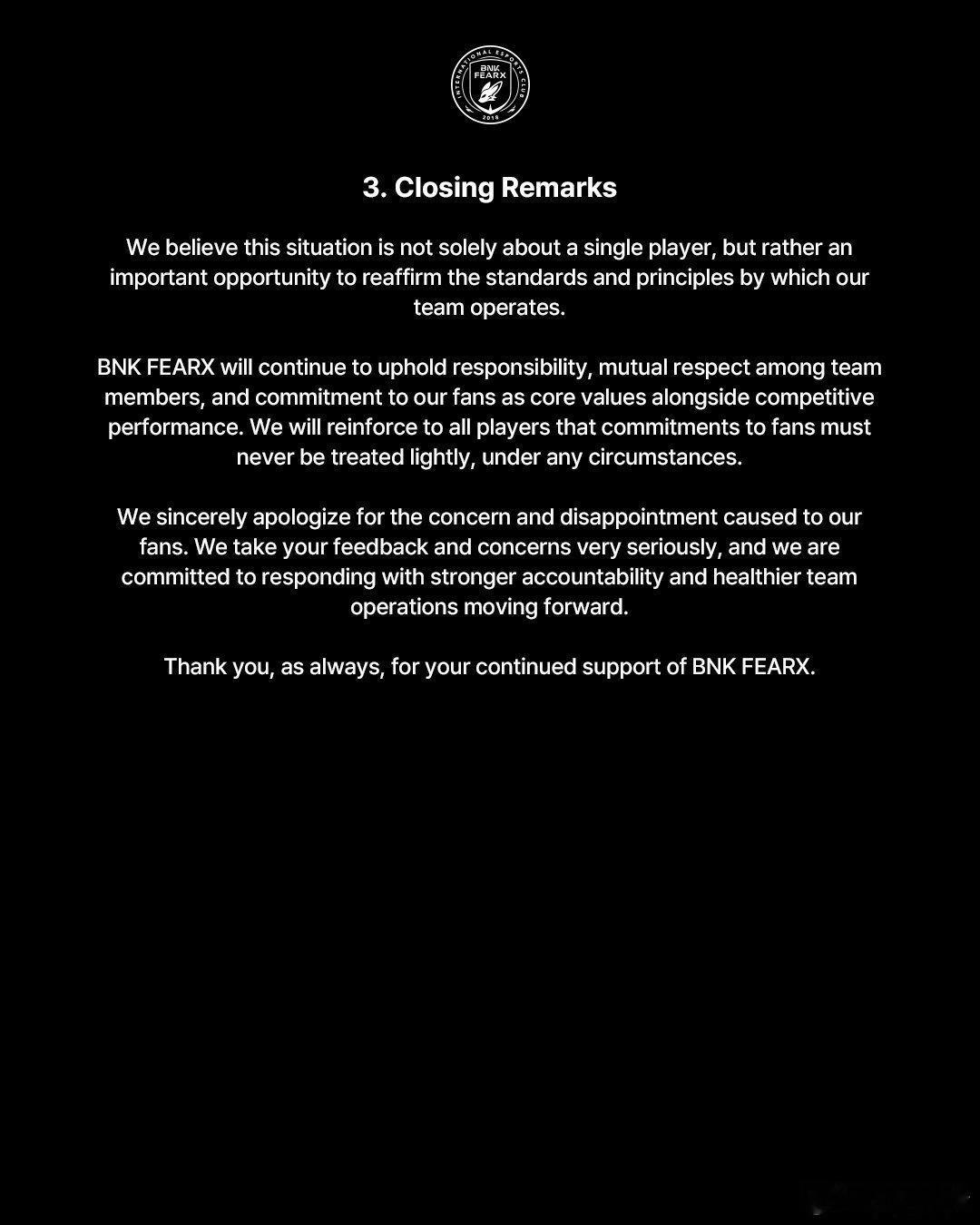 INTERNATIONAL ESPORTS CLUB
BNK FEARX
2018

3. Closing Remarks

We believe this situation is not solely about a single player, but rather an important opportunity to reaffirm the standards and principles by which our team operates.

BNK FEARX will continue to uphold responsibility, mutual respect among team members, and commitment to our fans as core values alongside competitive performance. We will reinforce to all players that commitments to fans must never be treated lightly, under any circumstances.

We sincerely apologize for the concern and disappointment caused to our fans. We take your feedback and concerns very seriously, and we are committed to responding with stronger accountability and healthier team operations moving forward.

Thank you, as always, for your continued support of BNK FEARX.